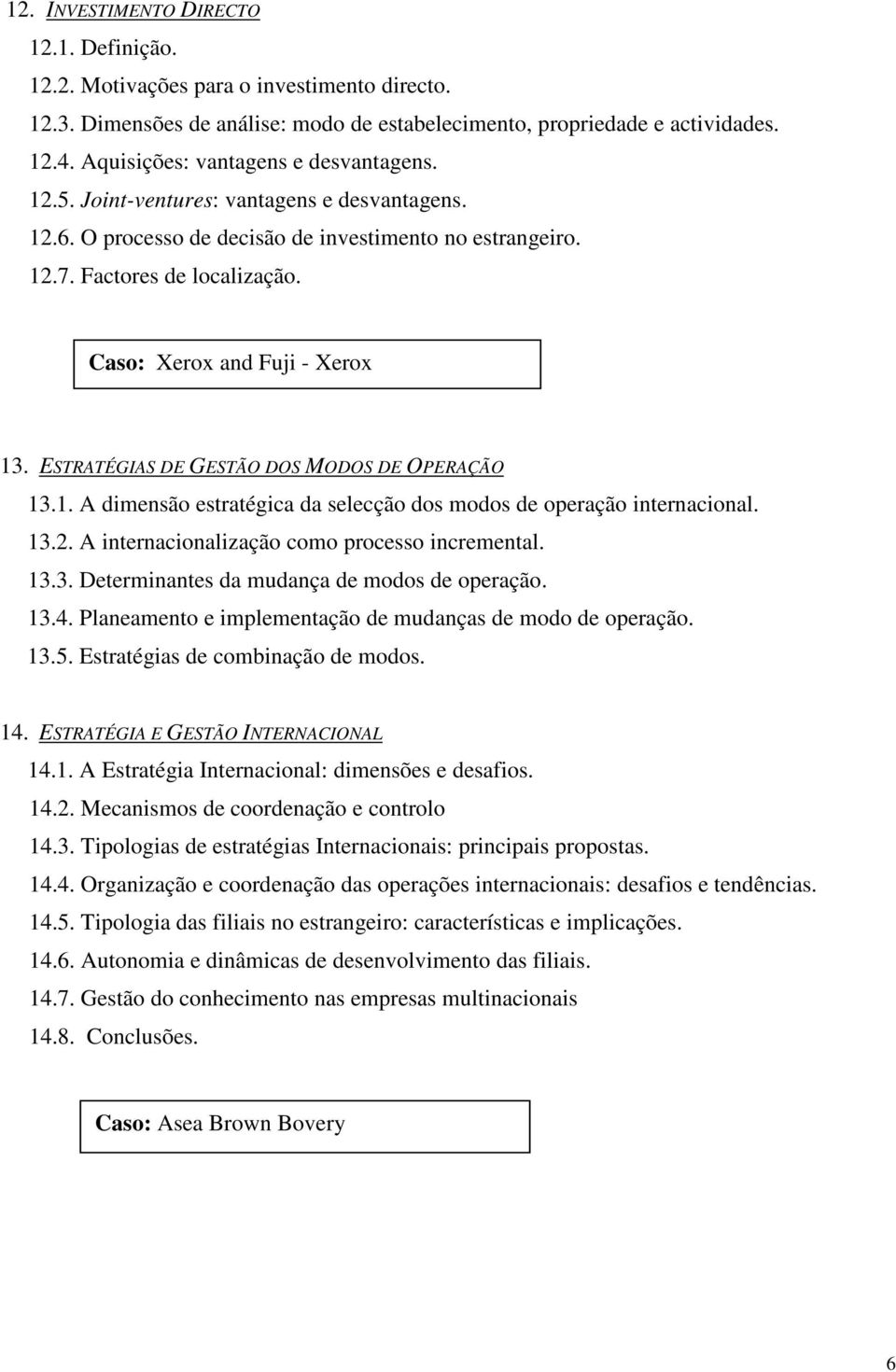 12. INVESTIMENTO DIRECTO

12.1. Definição.

12.2. Motivações para o investimento directo.

12.3. Dimensões de análise: modo de estabelecimento, propriedade e actividades.

12.4. Aquisições: vantagens e desvantagens.

12.5. Joint-ventures: vantagens e desvantagens.

12.6. O processo de decisão de investimento no estrangeiro.

12.7. Factores de localização.

Caso: Xerox and Fuji - Xerox

13. ESTRATÉGIAS DE GESTÃO DOS MODOS DE OPERAÇÃO

13.1. A dimensão estratégica da selecção dos modos de operação internacional.

13.2. A internacionalização como processo incremental.

13.3. Determinantes da mudança de modos de operação.

13.4. Planeamento e implementação de mudanças de modo de operação.

13.5. Estratégias de combinação de modos.

14. ESTRATÉGIA E GESTÃO INTERNACIONAL

14.1. A Estratégia Internacional: dimensões e desafios.

14.2. Mecanismos de coordenação e controlo

14.3. Tipologias de estratégias Internacionais: principais propostas.

14.4. Organização e coordenação das operações internacionais: desafios e tendências.

14.5. Tipologia das filiais no estrangeiro: características e implicações.

14.6. Autonomia e dinâmicas de desenvolvimento das filiais.

14.7. Gestão do conhecimento nas empresas multinacionais

14.8. Conclusões.

Caso: Asea Brown Bovery

6